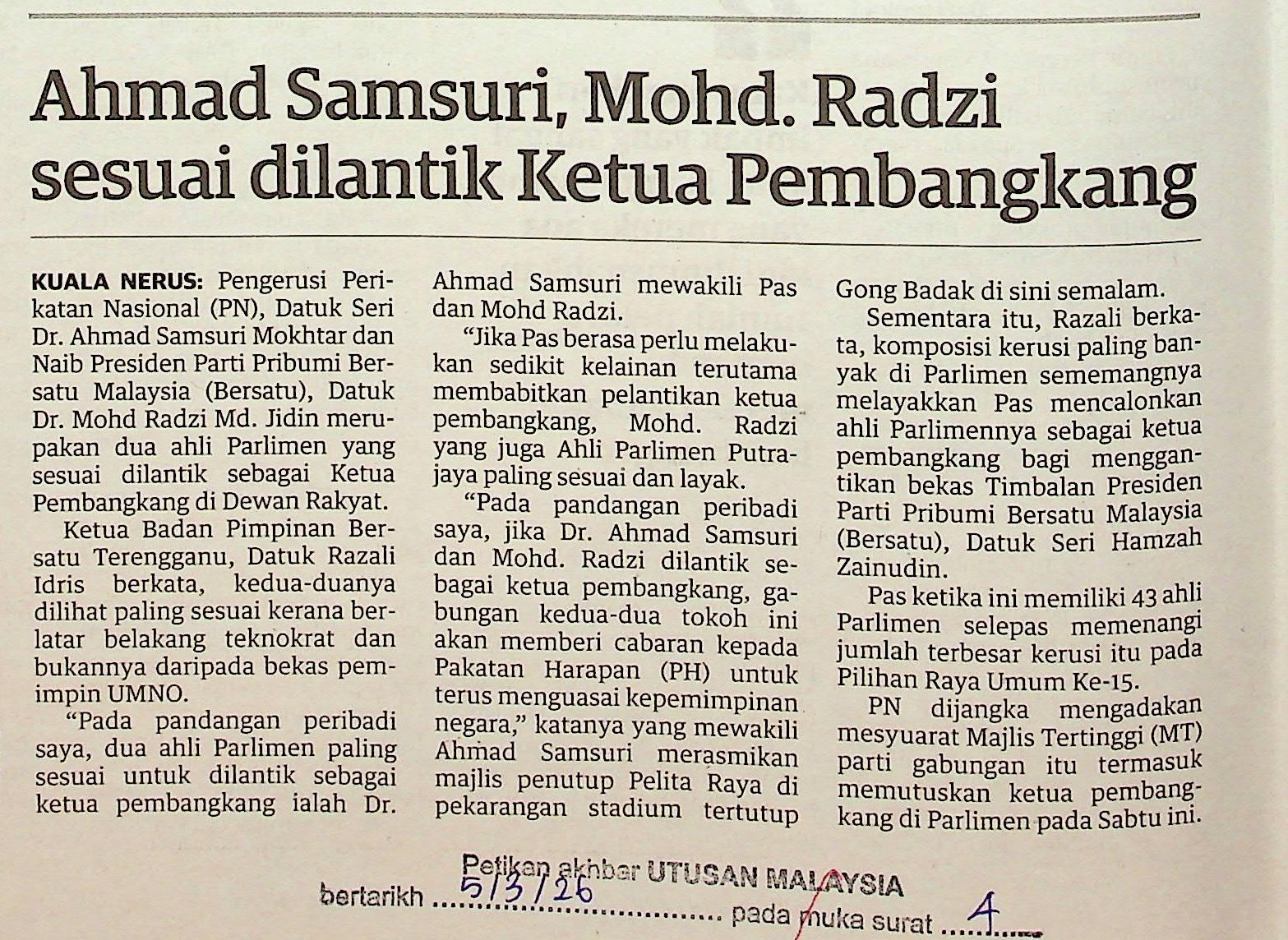 Ahmad Samsuri, Mohd. Radzi sesuai dilantik Ketua Pembangkang

KUALA NERUS: Pengerusi Perikatan Nasional (PN), Datuk Seri Dr. Ahmad Samsuri Mokhtar dan Naib Presiden Parti Pribumi Bersatu Malaysia (Bersatu), Datuk Dr. Mohd Radzi Md. Jidin merupakan dua ahli Parlimen yang sesuai dilantik sebagai Ketua Pembangkang di Dewan Rakyat.

Ketua Badan Pimpinan Bersatu Terengganu, Datuk Razali Idris berkata, kedua-duanya dilihat paling sesuai kerana berlatar belakang teknokrat dan bukannya daripada bekas pemimpin UMNO.

"Pada pandangan peribadi saya, dua ahli Parlimen paling sesuai untuk dilantik sebagai ketua pembangkang ialah Dr. Ahmad Samsuri mewakili Pas dan Mohd Radzi.

"Jika Pas berasa perlu melakukan sedikit kelainan terutama membabitkan pelantikan ketua pembangkang, Mohd. Radzi yang juga Ahli Parlimen Putrajaya paling sesuai dan layak.

"Pada pandangan peribadi saya, jika Dr. Ahmad Samsuri dan Mohd. Radzi dilantik sebagai ketua pembangkang, gabungan kedua-dua tokoh ini akan memberi cabaran kepada Pakatan Harapan (PH) untuk terus menguasai kepemimpinan negara," katanya yang mewakili Ahmad Samsuri merasmikan majlis penutup Pelita Raya di pekarangan stadium tertutup Gong Badak di sini semalam.

Sementara itu, Razali berkata, komposisi kerusi paling banyak di Parlimen sememangnya melayakkan Pas mencalonkan ahli Parlimennya sebagai ketua pembangkang bagi menggantikan bekas Timbalan Presiden Parti Pribumi Bersatu Malaysia (Bersatu), Datuk Seri Hamzah Zainudin.

Pas ketika ini memiliki 43 ahli Parlimen selepas memenangi jumlah terbesar kerusi itu pada Pilihan Raya Umum Ke-15.

PN dijangka mengadakan mesyuarat Majlis Tertinggi (MT) parti gabungan itu termasuk memutuskan ketua pembangkang di Parlimen pada Sabtu ini.

Petikan akhbar UTUSAN MALAYSIA
bertarikh 5/3/26 pada muka surat 4